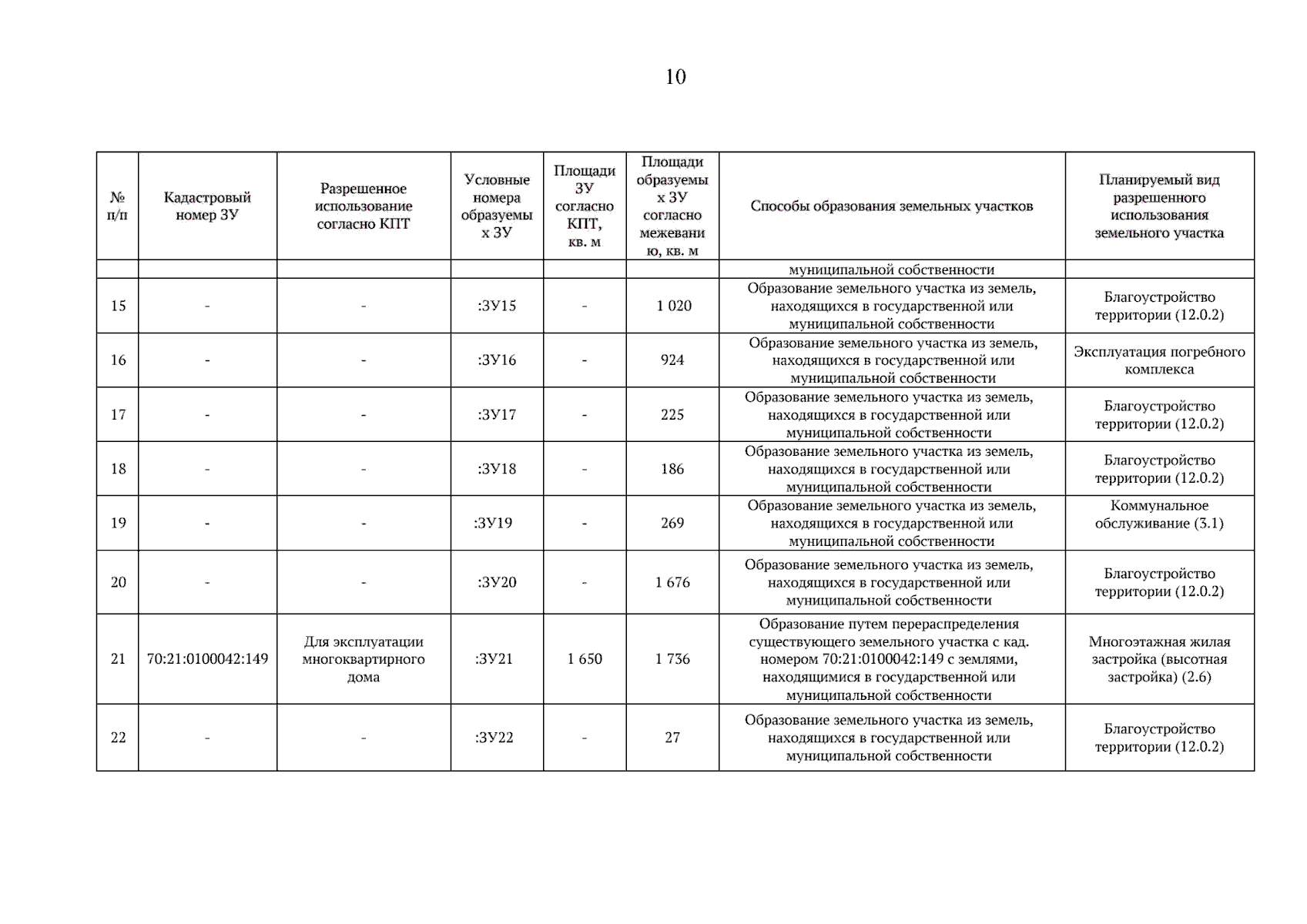 10

| № п/п | Кадастровый номер ЗУ | Разрешенное использование согласно КПТ | Условные номера образуемых ЗУ | Площади ЗУ согласно КПТ, кв. м | Площади образуемых ЗУ согласно межеванию, кв. м | Способы образования земельных участков | Планируемый вид разрешенного использования земельного участка |
|---|---|---|---|---|---|---|---|
| | | | | | | муниципальной собственности | |
| 15 | - | - | :ЗУ15 | - | 1 020 | Образование земельного участка из земель, находящихся в государственной или муниципальной собственности | Благоустройство территории (12.0.2) |
| 16 | - | - | :ЗУ16 | - | 924 | Образование земельного участка из земель, находящихся в государственной или муниципальной собственности | Эксплуатация погребного комплекса |
| 17 | - | - | :ЗУ17 | - | 225 | Образование земельного участка из земель, находящихся в государственной или муниципальной собственности | Благоустройство территории (12.0.2) |
| 18 | - | - | :ЗУ18 | - | 186 | Образование земельного участка из земель, находящихся в государственной или муниципальной собственности | Благоустройство территории (12.0.2) |
| 19 | - | - | :ЗУ19 | - | 269 | Образование земельного участка из земель, находящихся в государственной или муниципальной собственности | Коммунальное обслуживание (3.1) |
| 20 | - | - | :ЗУ20 | - | 1 676 | Образование земельного участка из земель, находящихся в государственной или муниципальной собственности | Благоустройство территории (12.0.2) |
| 21 | 70:21:0100042:149 | Для эксплуатации многоквартирного дома | :ЗУ21 | 1 650 | 1 736 | Образование путем перераспределения существующего земельного участка с кад. номером 70:21:0100042:149 с землями, находящимися в государственной или муниципальной собственности | Многоэтажная жилая застройка (высотная застройка) (2.6) |
| 22 | - | - | :ЗУ22 | - | 27 | Образование земельного участка из земель, находящихся в государственной или муниципальной собственности | Благоустройство территории (12.0.2) |